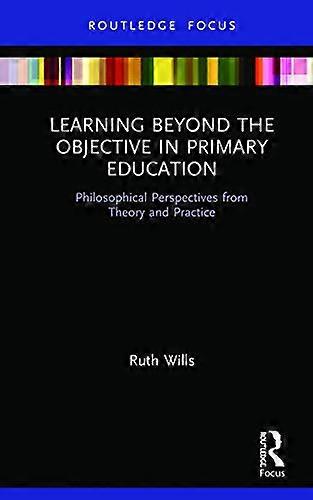 ROUTLEDGE FOCUS

LEARNING BEYOND THE OBJECTIVE IN PRIMARY EDUCATION

Philosophical Perspectives from Theory and Practice

Ruth Wills

ROUTLEDGE
Focus